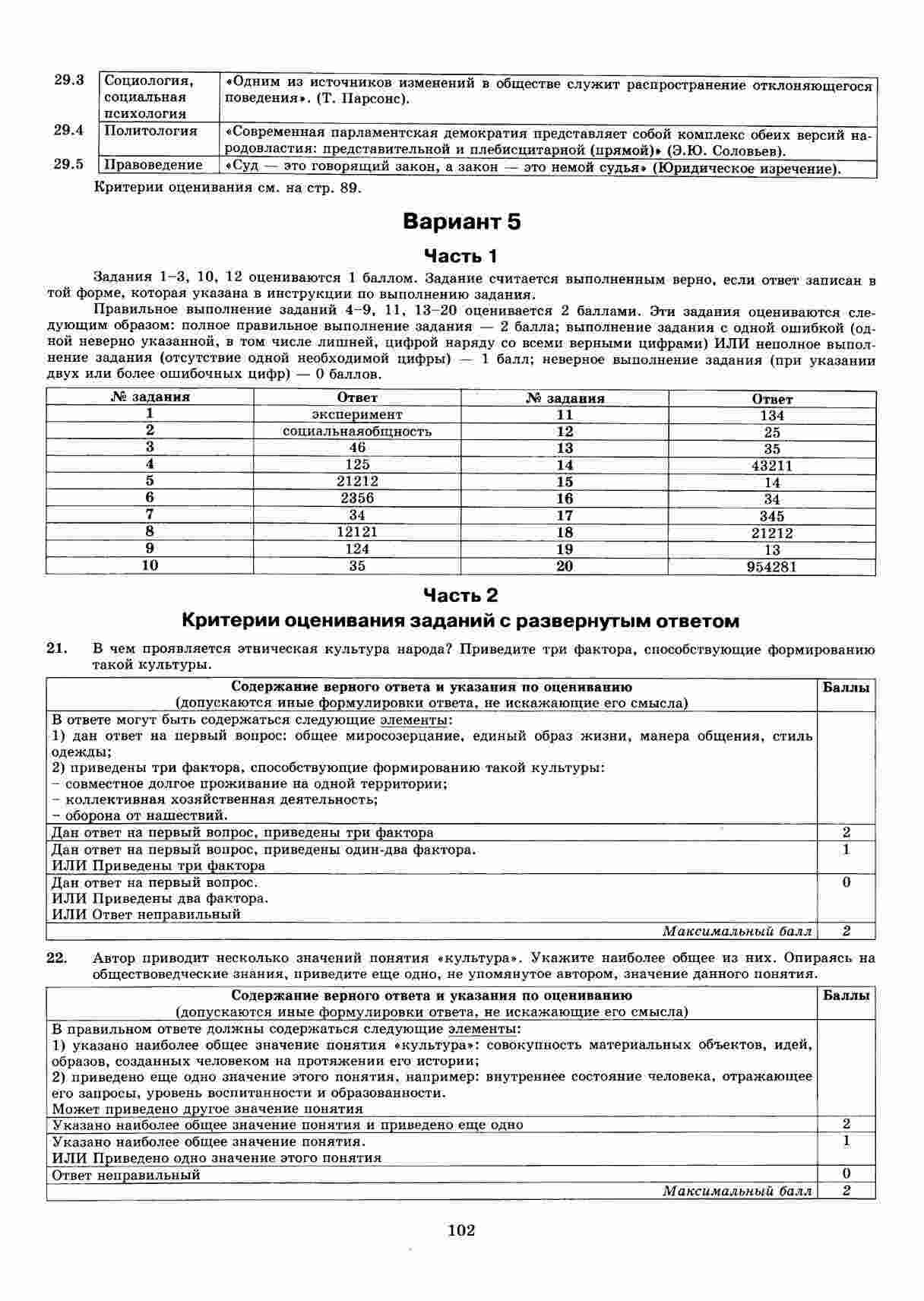 | 29.3 | Социология, социальная психология | «Одним из источников изменений в обществе служит распространение отклоняющегося поведения». (Т. Парсонс). |
|---|---|---|
| 29.4 | Политология | «Современная парламентская демократия представляет собой комплекс обеих версий народовластия: представительной и плебисцитарной (прямой)» (Э.Ю. Соловьев). |
| 29.5 | Правоведение | «Суд — это говорящий закон, а закон — это немой судья» (Юридическое изречение). |

Критерии оценивания см. на стр. 89.

Вариант 5

Часть 1

Задания 1–3, 10, 12 оцениваются 1 баллом. Задание считается выполненным верно, если ответ записан в той форме, которая указана в инструкции по выполнению задания.

Правильное выполнение заданий 4–9, 11, 13–20 оценивается 2 баллами. Эти задания оцениваются следующим образом: полное правильное выполнение задания — 2 балла; выполнение задания с одной ошибкой (одной неверно указанной, в том числе лишней, цифрой наряду со всеми верными цифрами) ИЛИ неполное выполнение задания (отсутствие одной необходимой цифры) — 1 балл; неверное выполнение задания (при указании двух или более ошибочных цифр) — 0 баллов.

| № задания | Ответ | № задания | Ответ |
|---|---|---|---|
| 1 | эксперимент | 11 | 134 |
| 2 | социальнаяобщность | 12 | 25 |
| 3 | 46 | 13 | 35 |
| 4 | 125 | 14 | 43211 |
| 5 | 21212 | 15 | 14 |
| 6 | 2356 | 16 | 34 |
| 7 | 34 | 17 | 345 |
| 8 | 12121 | 18 | 21212 |
| 9 | 124 | 19 | 13 |
| 10 | 35 | 20 | 954281 |

Часть 2

Критерии оценивания заданий с развернутым ответом

21. В чем проявляется этническая культура народа? Приведите три фактора, способствующие формированию такой культуры.

| Содержание верного ответа и указания по оцениванию (допускаются иные формулировки ответа, не искажающие его смысла) | Баллы |
|---|---|
| В ответе могут быть содержаться следующие элементы: 1) дан ответ на первый вопрос: общее миросозерцание, единый образ жизни, манера общения, стиль одежды; 2) приведены три фактора, способствующие формированию такой культуры: – совместное долгое проживание на одной территории; – коллективная хозяйственная деятельность; – оборона от нашествий. | |
| Дан ответ на первый вопрос, приведены три фактора | 2 |
| Дан ответ на первый вопрос, приведены один-два фактора. ИЛИ Приведены три фактора | 1 |
| Дан ответ на первый вопрос. ИЛИ Приведены два фактора. ИЛИ Ответ неправильный | 0 |
| Максимальный балл | 2 |

22. Автор приводит несколько значений понятия «культура». Укажите наиболее общее из них. Опираясь на обществоведческие знания, приведите еще одно, не упомянутое автором, значение данного понятия.

| Содержание верного ответа и указания по оцениванию (допускаются иные формулировки ответа, не искажающие его смысла) | Баллы |
|---|---|
| В правильном ответе должны содержаться следующие элементы: 1) указано наиболее общее значение понятия «культура»: совокупность материальных объектов, идей, образов, созданных человеком на протяжении его истории; 2) приведено еще одно значение этого понятия, например: внутреннее состояние человека, отражающее его запросы, уровень воспитанности и образованности. Может приведено другое значение понятия | |
| Указано наиболее общее значение понятия и приведено еще одно | 2 |
| Указано наиболее общее значение понятия. ИЛИ Приведено одно значение этого понятия | 1 |
| Ответ неправильный | 0 |
| Максимальный балл | 2 |

102